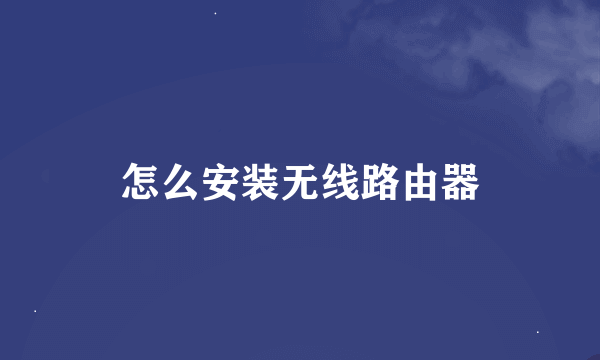 怎么安装无线路由器